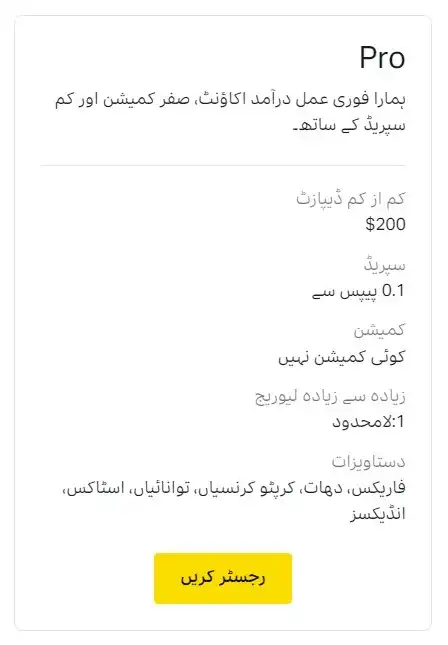 Pro
ہمارا فوری عمل درآمد اکاؤنٹ، صفر کمیشن اور کم سپریڈ کے ساتھ۔

کم از کم ڈیپازٹ
$200

سپریڈ
0.1 پیپس سے

کمیشن
کوئی کمیشن نہیں

زیادہ سے زیادہ لیوریج
1:لامحدود

دستاویزات
فاریکس، دھات، کرپٹو کرنسیاں، توانائیاں، اسٹاکس، انڈیکسز

رجسٹر کریں